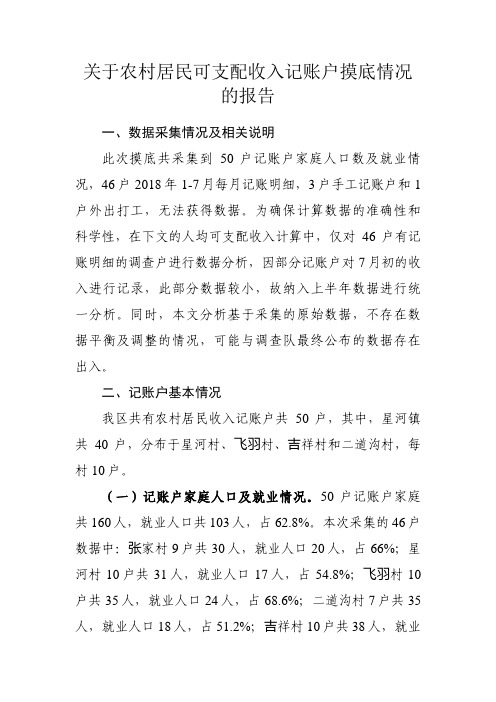 关于农村居民可支配收入记账户摸底情况的报告

一、数据采集情况及相关说明

此次摸底共采集到 50 户记账户家庭人口数及就业情况，46 户 2018 年 1-7 月每月记账明细，3 户手工记账户和 1 户外出打工，无法获得数据。为确保计算数据的准确性和科学性，在下文的人均可支配收入计算中，仅对 46 户有记账明细的调查户进行数据分析，因部分记账户对 7 月初的收入进行记录，此部分数据较小，故纳入上半年数据进行统一分析。同时，本文分析基于采集的原始数据，不存在数据平衡及调整的情况，可能与调查队最终公布的数据存在出入。

二、记账户基本情况

我区共有农村居民收入记账户共 50 户，其中，星河镇共 40 户，分布于星河村、飞羽村、吉祥村和二道沟村，每村 10 户。

（一）记账户家庭人口及就业情况。50 户记账户家庭共 160 人，就业人口共 103 人，占 62.8%。本次采集的 46 户数据中：张家村 9 户共 30 人，就业人口 20 人，占 66%；星河村 10 户共 31 人，就业人口 17 人，占 54.8%；飞羽村 10 户共 35 人，就业人口 24 人，占 68.6%；二道沟村 7 户共 35 人，就业人口 18 人，占 51.2%；吉祥村 10 户共 38 人，就业